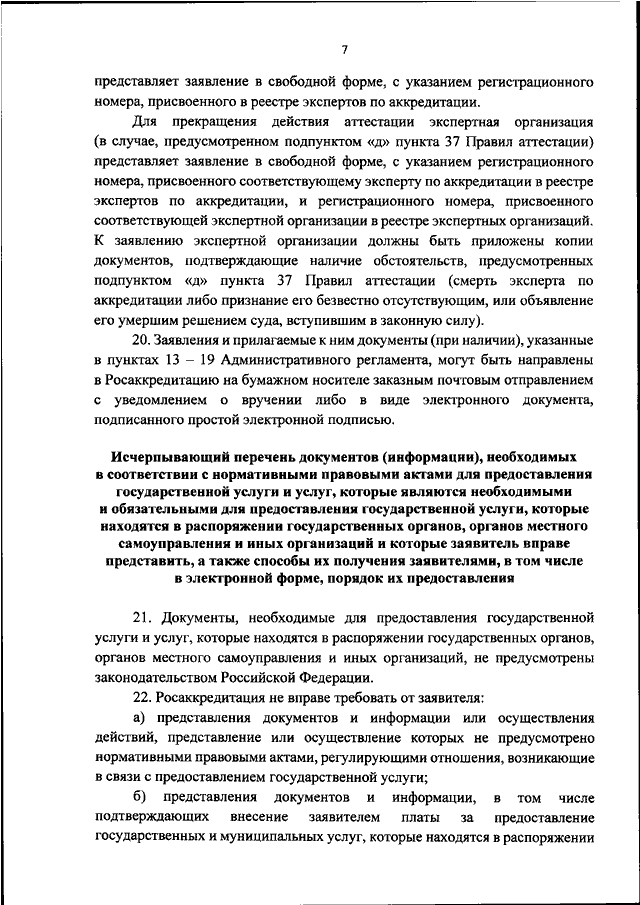 7

представляет заявление в свободной форме, с указанием регистрационного номера, присвоенного в реестре экспертов по аккредитации.

Для прекращения действия аттестации экспертная организация (в случае, предусмотренном подпунктом «д» пункта 37 Правил аттестации) представляет заявление в свободной форме, с указанием регистрационного номера, присвоенного соответствующему эксперту по аккредитации в реестре экспертов по аккредитации, и регистрационного номера, присвоенного соответствующей экспертной организации в реестре экспертных организаций. К заявлению экспертной организации должны быть приложены копии документов, подтверждающие наличие обстоятельств, предусмотренных подпунктом «д» пункта 37 Правил аттестации (смерть эксперта по аккредитации либо признание его безвестно отсутствующим, или объявление его умершим решением суда, вступившим в законную силу).

20. Заявления и прилагаемые к ним документы (при наличии), указанные в пунктах 13 – 19 Административного регламента, могут быть направлены в Росаккредитацию на бумажном носителе заказным почтовым отправлением с уведомлением о вручении либо в виде электронного документа, подписанного простой электронной подписью.

Исчерпывающий перечень документов (информации), необходимых в соответствии с нормативными правовыми актами для предоставления государственной услуги и услуг, которые являются необходимыми и обязательными для предоставления государственной услуги, которые находятся в распоряжении государственных органов, органов местного самоуправления и иных организаций и которые заявитель вправе представить, а также способы их получения заявителями, в том числе в электронной форме, порядок их предоставления

21. Документы, необходимые для предоставления государственной услуги и услуг, которые находятся в распоряжении государственных органов, органов местного самоуправления и иных организаций, не предусмотрены законодательством Российской Федерации.

22. Росаккредитация не вправе требовать от заявителя:

а) представления документов и информации или осуществления действий, представление или осуществление которых не предусмотрено нормативными правовыми актами, регулирующими отношения, возникающие в связи с предоставлением государственной услуги;

б) представления документов и информации, в том числе подтверждающих внесение заявителем платы за предоставление государственных и муниципальных услуг, которые находятся в распоряжении